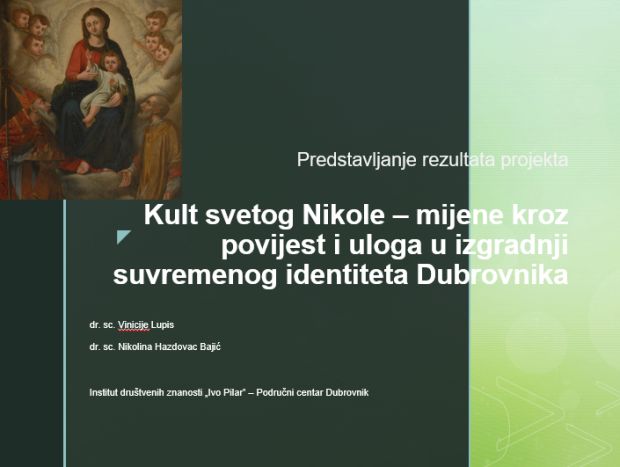 Predstavljanje rezultata projekta

Kult svetog Nikole – mijene kroz povijest i uloga u izgradnji suvremenog identiteta Dubrovnika

dr. sc. Vinicije Lupis

dr. sc. Nikolina Hazdovac Bajić

Institut društvenih znanosti „Ivo Pilar" – Područni centar Dubrovnik